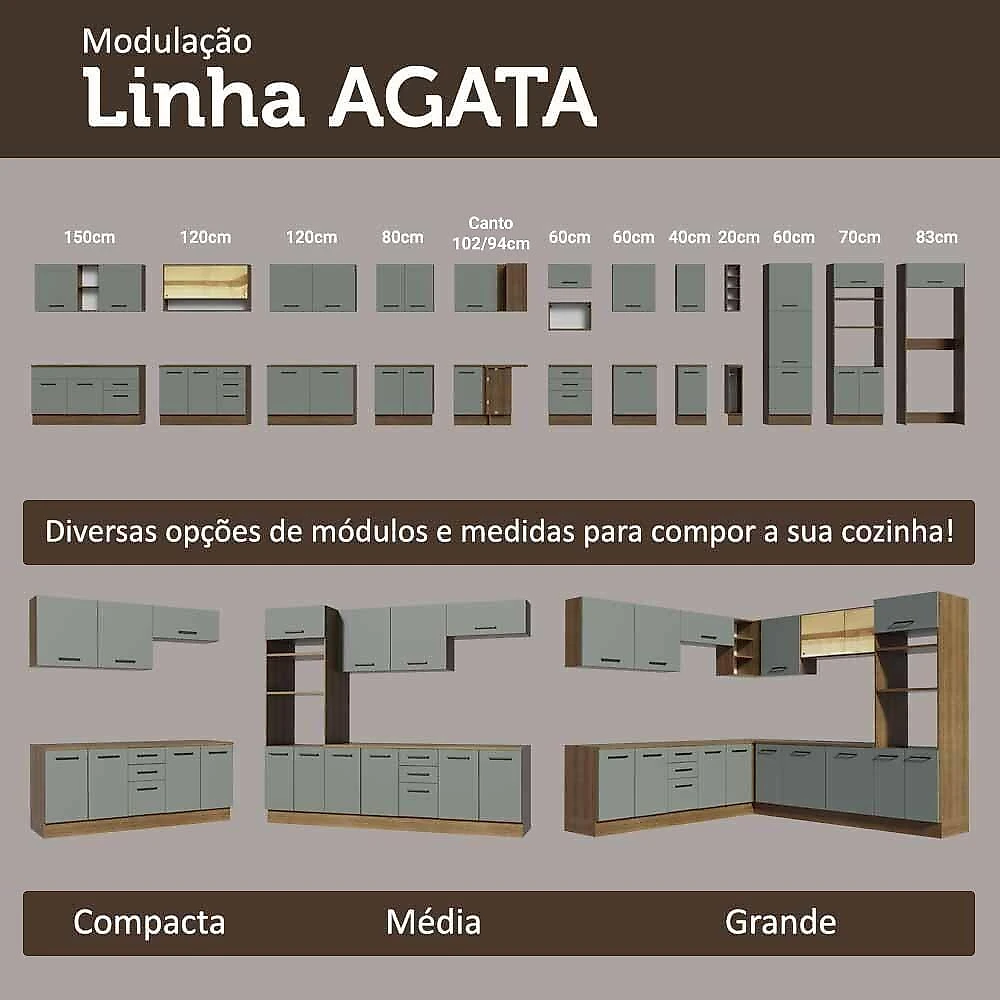 Modulação
Linha AGATA

150cm 120cm 120cm 80cm Canto 102/94cm 60cm 60cm 40cm 20cm 60cm 70cm 83cm

Diversas opções de módulos e medidas para compor a sua cozinha!

Compacta Média Grande